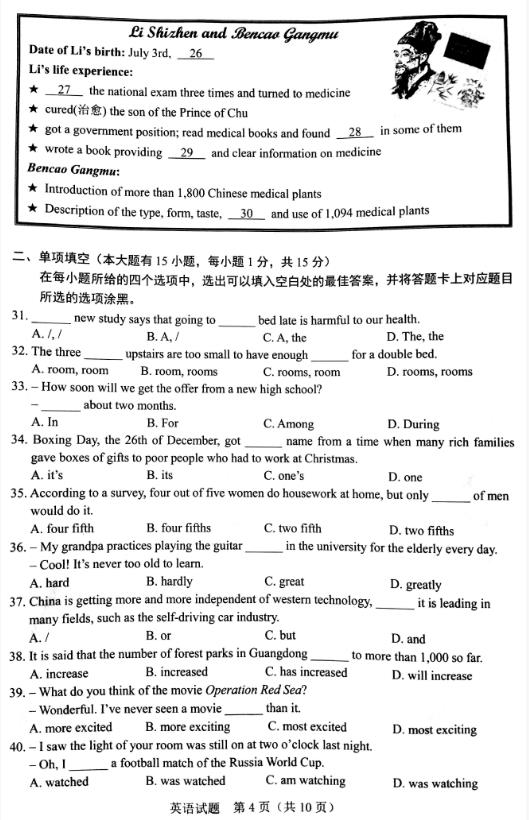 Li Shizhen and Bencao Gangmu

Date of Li's birth: July 3rd, __26__

Li's life experience:

★ __27__ the national exam three times and turned to medicine

★ cured(治愈) the son of the Prince of Chu

★ got a government position; read medical books and found __28__ in some of them

★ wrote a book providing __29__ and clear information on medicine

Bencao Gangmu:

★ Introduction of more than 1,800 Chinese medical plants

★ Description of the type, form, taste, __30__ and use of 1,094 medical plants

二、单项填空（本大题有 15 小题，每小题 1 分，共 15 分）
在每小题所给的四个选项中，选出可以填入空白处的最佳答案，并将答题卡上对应题目所选的选项涂黑。

31. ______ new study says that going to ______ bed late is harmful to our health.
A. /, / B. A, / C. A, the D. The, the

32. The three ______ upstairs are too small to have enough ______ for a double bed.
A. room, room B. room, rooms C. rooms, room D. rooms, rooms

33. – How soon will we get the offer from a new high school?
– ______ about two months.
A. In B. For C. Among D. During

34. Boxing Day, the 26th of December, got ______ name from a time when many rich families gave boxes of gifts to poor people who had to work at Christmas.
A. it's B. its C. one's D. one

35. According to a survey, four out of five women do housework at home, but only ______ of men would do it.
A. four fifth B. four fifths C. two fifth D. two fifths

36. – My grandpa practices playing the guitar ______ in the university for the elderly every day.
– Cool! It's never too old to learn.
A. hard B. hardly C. great D. greatly

37. China is getting more and more independent of western technology, ______ it is leading in many fields, such as the self-driving car industry.
A. / B. or C. but D. and

38. It is said that the number of forest parks in Guangdong ______ to more than 1,000 so far.
A. increase B. increased C. has increased D. will increase

39. – What do you think of the movie Operation Red Sea?
– Wonderful. I've never seen a movie ______ than it.
A. more excited B. more exciting C. most excited D. most exciting

40. – I saw the light of your room was still on at two o'clock last night.
– Oh, I ______ a football match of the Russia World Cup.
A. watched B. was watched C. am watching D. was watching

英语试题 第 4 页（共 10 页）